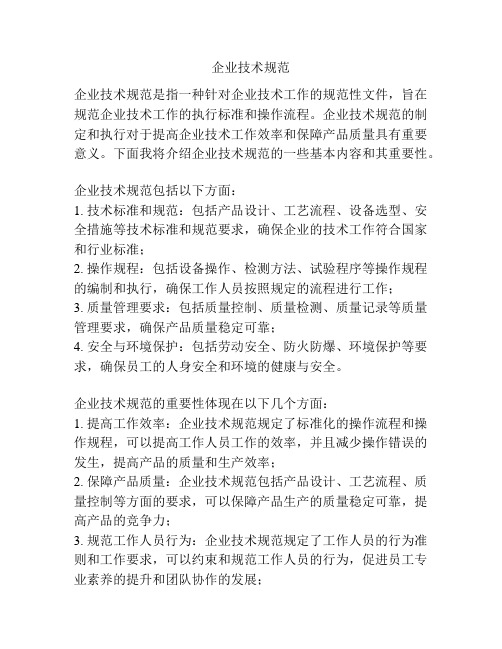 企业技术规范

企业技术规范是指一种针对企业技术工作的规范性文件，旨在规范企业技术工作的执行标准和操作流程。企业技术规范的制定和执行对于提高企业技术工作效率和保障产品质量具有重要意义。下面我将介绍企业技术规范的一些基本内容和其重要性。

企业技术规范包括以下方面：
1. 技术标准和规范：包括产品设计、工艺流程、设备选型、安全措施等技术标准和规范要求，确保企业的技术工作符合国家和行业标准；
2. 操作规程：包括设备操作、检测方法、试验程序等操作规程的编制和执行，确保工作人员按照规定的流程进行工作；
3. 质量管理要求：包括质量控制、质量检测、质量记录等质量管理要求，确保产品质量稳定可靠；
4. 安全与环境保护：包括劳动安全、防火防爆、环境保护等要求，确保员工的人身安全和环境的健康与安全。

企业技术规范的重要性体现在以下几个方面：
1. 提高工作效率：企业技术规范规定了标准化的操作流程和操作规程，可以提高工作人员工作的效率，并且减少操作错误的发生，提高产品的质量和生产效率；
2. 保障产品质量：企业技术规范包括产品设计、工艺流程、质量控制等方面的要求，可以保障产品生产的质量稳定可靠，提高产品的竞争力；
3. 规范工作人员行为：企业技术规范规定了工作人员的行为准则和工作要求，可以约束和规范工作人员的行为，促进员工专业素养的提升和团队协作的发展；